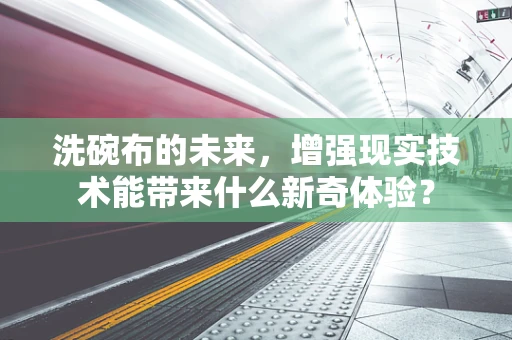 洗碗布的未来，增强现实技术能带来什么新奇体验？